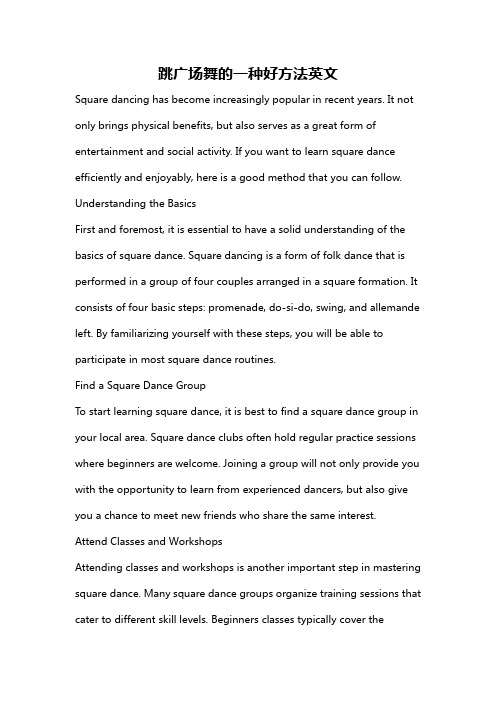 跳广场舞的一种好方法英文

Square dancing has become increasingly popular in recent years. It not only brings physical benefits, but also serves as a great form of entertainment and social activity. If you want to learn square dance efficiently and enjoyably, here is a good method that you can follow.

Understanding the Basics

First and foremost, it is essential to have a solid understanding of the basics of square dance. Square dancing is a form of folk dance that is performed in a group of four couples arranged in a square formation. It consists of four basic steps: promenade, do-si-do, swing, and allemande left. By familiarizing yourself with these steps, you will be able to participate in most square dance routines.

Find a Square Dance Group

To start learning square dance, it is best to find a square dance group in your local area. Square dance clubs often hold regular practice sessions where beginners are welcome. Joining a group will not only provide you with the opportunity to learn from experienced dancers, but also give you a chance to meet new friends who share the same interest.

Attend Classes and Workshops

Attending classes and workshops is another important step in mastering square dance. Many square dance groups organize training sessions that cater to different skill levels. Beginners classes typically cover the